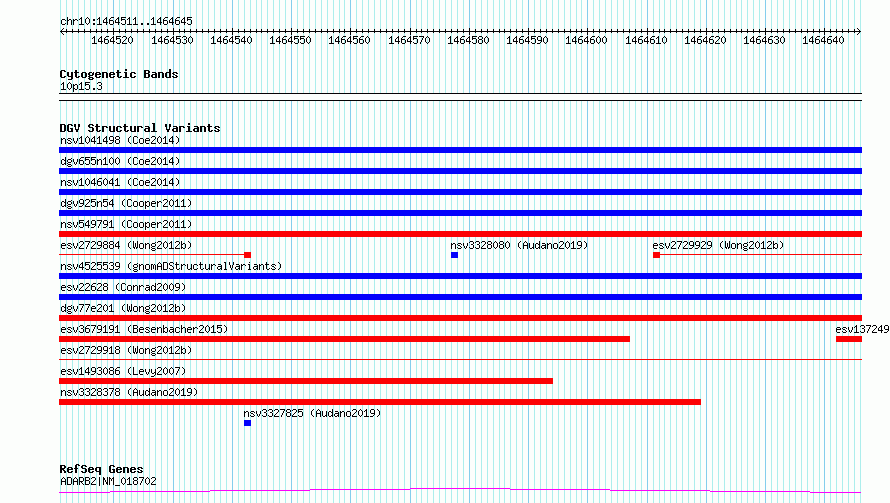 chr10:1464511..1464645

1464520 1464530 1464540 1464550 1464560 1464570 1464580 1464590 1464600 1464610 1464620 1464630 1464640

Cytogenetic Bands
10p15.3

DGV Structural Variants
nsv1041498 (Coe2014)
dgv655n100 (Coe2014)
nsv1046041 (Coe2014)
dgv925n54 (Cooper2011)
nsv549791 (Cooper2011)
esv2729884 (Wong2012b)
nsv3328080 (Audano2019)
esv2729929 (Wong2012b)
nsv4525539 (gnomADStructuralVariants)
esv22628 (Conrad2009)
dgv77e201 (Wong2012b)
esv3679191 (Besenbacher2015)
esv137249
esv2729918 (Wong2012b)
esv1493086 (Levy2007)
nsv3328378 (Audano2019)
nsv3327825 (Audano2019)

RefSeq Genes
ADARB2|NM_018702